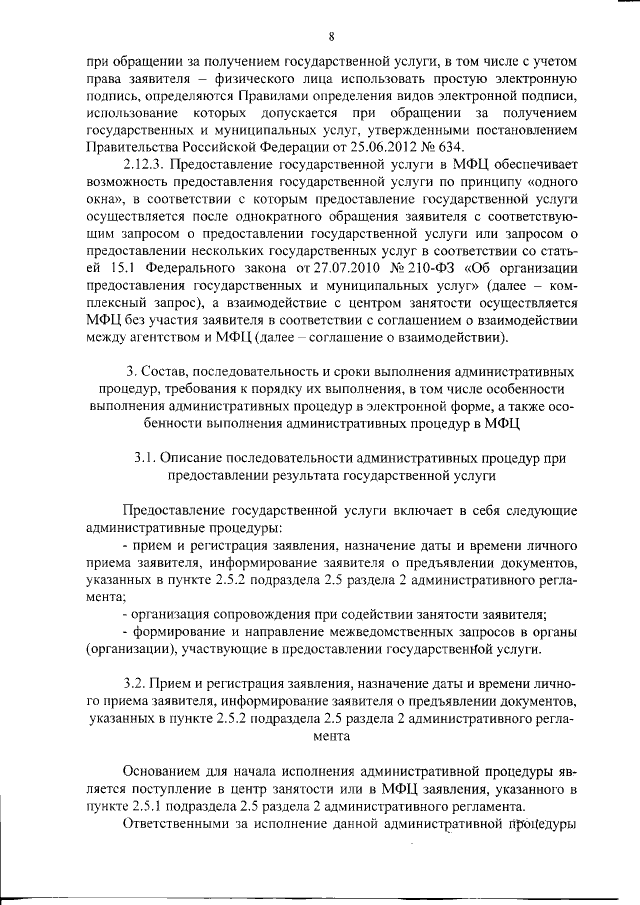 8

при обращении за получением государственной услуги, в том числе с учетом права заявителя – физического лица использовать простую электронную подпись, определяются Правилами определения видов электронной подписи, использование которых допускается при обращении за получением государственных и муниципальных услуг, утвержденными постановлением Правительства Российской Федерации от 25.06.2012 № 634.

2.12.3. Предоставление государственной услуги в МФЦ обеспечивает возможность предоставления государственной услуги по принципу «одного окна», в соответствии с которым предоставление государственной услуги осуществляется после однократного обращения заявителя с соответствующим запросом о предоставлении государственной услуги или запросом о предоставлении нескольких государственных услуг в соответствии со статьей 15.1 Федерального закона от 27.07.2010 № 210-ФЗ «Об организации предоставления государственных и муниципальных услуг» (далее – комплексный запрос), а взаимодействие с центром занятости осуществляется МФЦ без участия заявителя в соответствии с соглашением о взаимодействии между агентством и МФЦ (далее – соглашение о взаимодействии).

3. Состав, последовательность и сроки выполнения административных процедур, требования к порядку их выполнения, в том числе особенности выполнения административных процедур в электронной форме, а также особенности выполнения административных процедур в МФЦ

3.1. Описание последовательности административных процедур при предоставлении результата государственной услуги

Предоставление государственной услуги включает в себя следующие административные процедуры:

- прием и регистрация заявления, назначение даты и времени личного приема заявителя, информирование заявителя о предъявлении документов, указанных в пункте 2.5.2 подраздела 2.5 раздела 2 административного регламента;

- организация сопровождения при содействии занятости заявителя;

- формирование и направление межведомственных запросов в органы (организации), участвующие в предоставлении государственной услуги.

3.2. Прием и регистрация заявления, назначение даты и времени личного приема заявителя, информирование заявителя о предъявлении документов, указанных в пункте 2.5.2 подраздела 2.5 раздела 2 административного регламента

Основанием для начала исполнения административной процедуры является поступление в центр занятости или в МФЦ заявления, указанного в пункте 2.5.1 подраздела 2.5 раздела 2 административного регламента.

Ответственными за исполнение данной административной процедуры